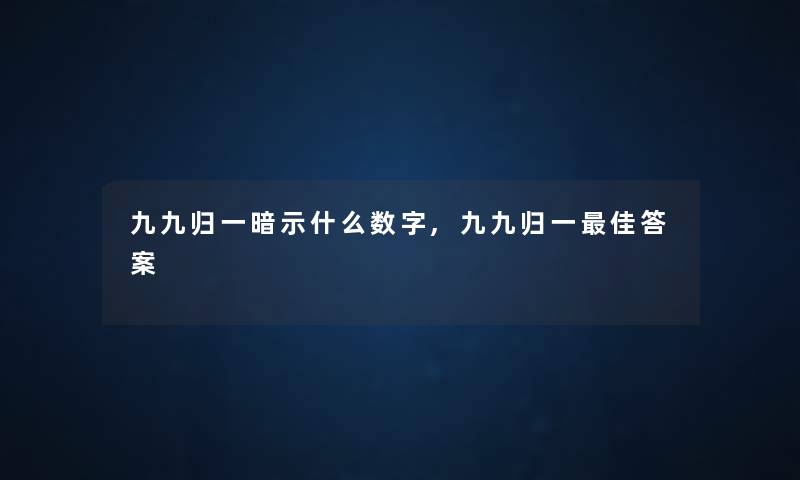 九九归一暗示什么数字，九九归一最佳答案